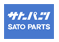 サトーパーツ
SATO PARTS